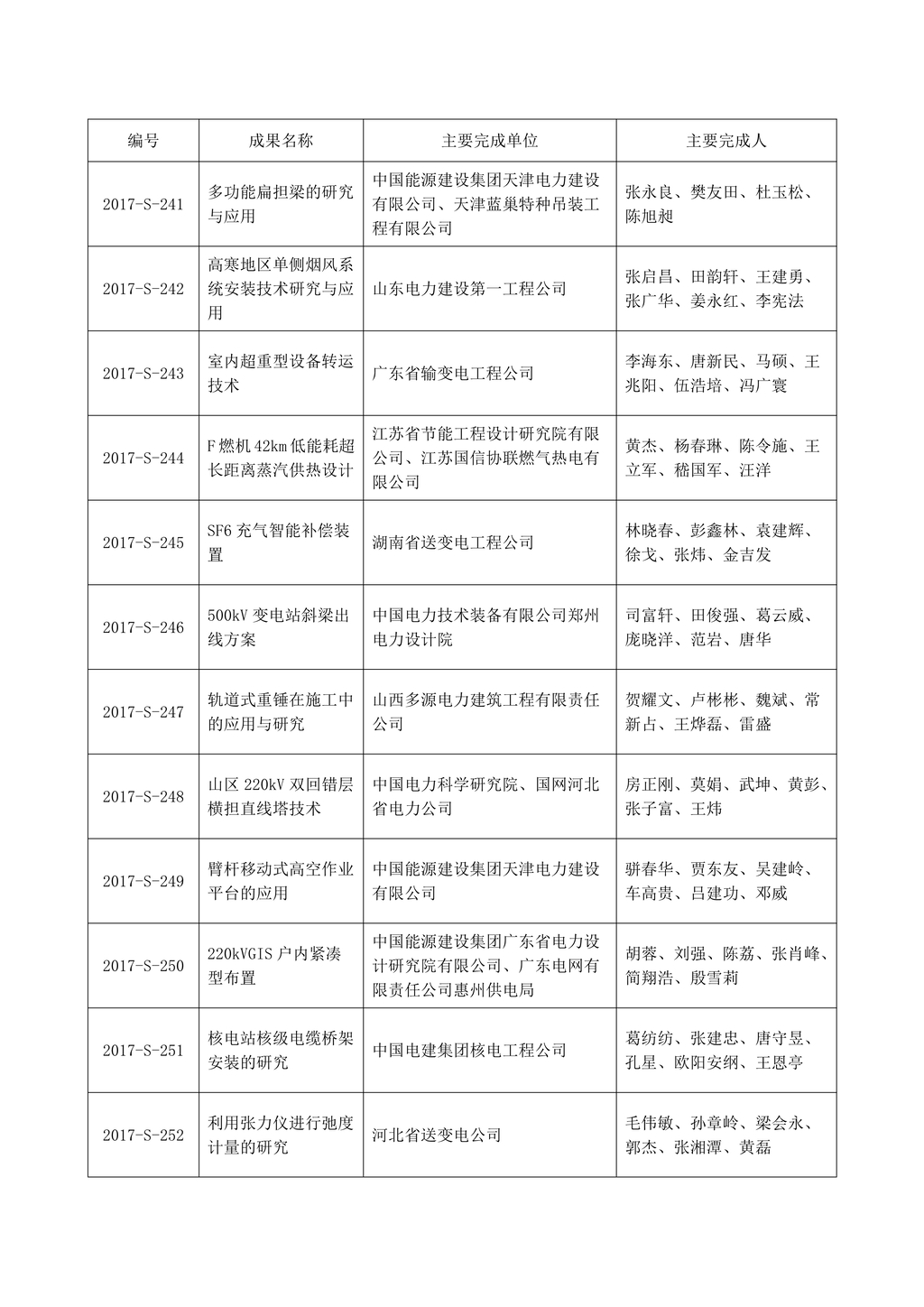 | 编号 | 成果名称 | 主要完成单位 | 主要完成人 |
|---|---|---|---|
| 2017-S-241 | 多功能扁担梁的研究与应用 | 中国能源建设集团天津电力建设有限公司、天津蓝巢特种吊装工程有限公司 | 张永良、樊友田、杜玉松、陈旭昶 |
| 2017-S-242 | 高寒地区单侧烟风系统安装技术研究与应用 | 山东电力建设第一工程公司 | 张启昌、田韵轩、王建勇、张广华、姜永红、李宪法 |
| 2017-S-243 | 室内超重型设备转运技术 | 广东省输变电工程公司 | 李海东、唐新民、马硕、王兆阳、伍浩培、冯广寰 |
| 2017-S-244 | F燃机42km低能耗超长距离蒸汽供热设计 | 江苏省节能工程设计研究院有限公司、江苏国信协联燃气热电有限公司 | 黄杰、杨春琳、陈令施、王立军、嵇国军、汪洋 |
| 2017-S-245 | SF6充气智能补偿装置 | 湖南省送变电工程公司 | 林晓春、彭鑫林、袁建辉、徐戈、张炜、金吉发 |
| 2017-S-246 | 500kV变电站斜梁出线方案 | 中国电力技术装备有限公司郑州电力设计院 | 司富轩、田俊强、葛云威、庞晓洋、范岩、唐华 |
| 2017-S-247 | 轨道式重锤在施工中的应用与研究 | 山西多源电力建筑工程有限责任公司 | 贺耀文、卢彬彬、魏斌、常新占、王烨磊、雷盛 |
| 2017-S-248 | 山区220kV双回错层横担直线塔技术 | 中国电力科学研究院、国网河北省电力公司 | 房正刚、莫娟、武坤、黄彭、张子富、王炜 |
| 2017-S-249 | 臂杆移动式高空作业平台的应用 | 中国能源建设集团天津电力建设有限公司 | 骈春华、贾东友、吴建岭、车高贵、吕建功、邓威 |
| 2017-S-250 | 220kVGIS户内紧凑型布置 | 中国能源建设集团广东省电力设计研究院有限公司、广东电网有限责任公司惠州供电局 | 胡蓉、刘强、陈荔、张肖峰、简翔浩、殷雪莉 |
| 2017-S-251 | 核电站核级电缆桥架安装的研究 | 中国电建集团核电工程公司 | 葛纺纺、张建忠、唐守昱、孔星、欧阳安纲、王恩亭 |
| 2017-S-252 | 利用张力仪进行弛度计量的研究 | 河北省送变电公司 | 毛伟敏、孙章岭、梁会永、郭杰、张湘潭、黄磊 |